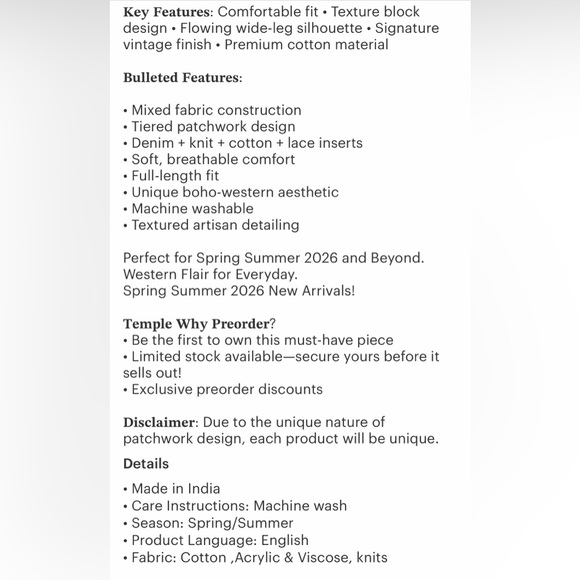 Key Features: Comfortable fit • Texture block design • Flowing wide-leg silhouette • Signature vintage finish • Premium cotton material

Bulleted Features:

• Mixed fabric construction
• Tiered patchwork design
• Denim + knit + cotton + lace inserts
• Soft, breathable comfort
• Full-length fit
• Unique boho-western aesthetic
• Machine washable
• Textured artisan detailing

Perfect for Spring Summer 2026 and Beyond.
Western Flair for Everyday.
Spring Summer 2026 New Arrivals!

Temple Why Preorder?
• Be the first to own this must-have piece
• Limited stock available—secure yours before it sells out!
• Exclusive preorder discounts

Disclaimer: Due to the unique nature of patchwork design, each product will be unique.

Details

• Made in India
• Care Instructions: Machine wash
• Season: Spring/Summer
• Product Language: English
• Fabric: Cotton ,Acrylic & Viscose, knits